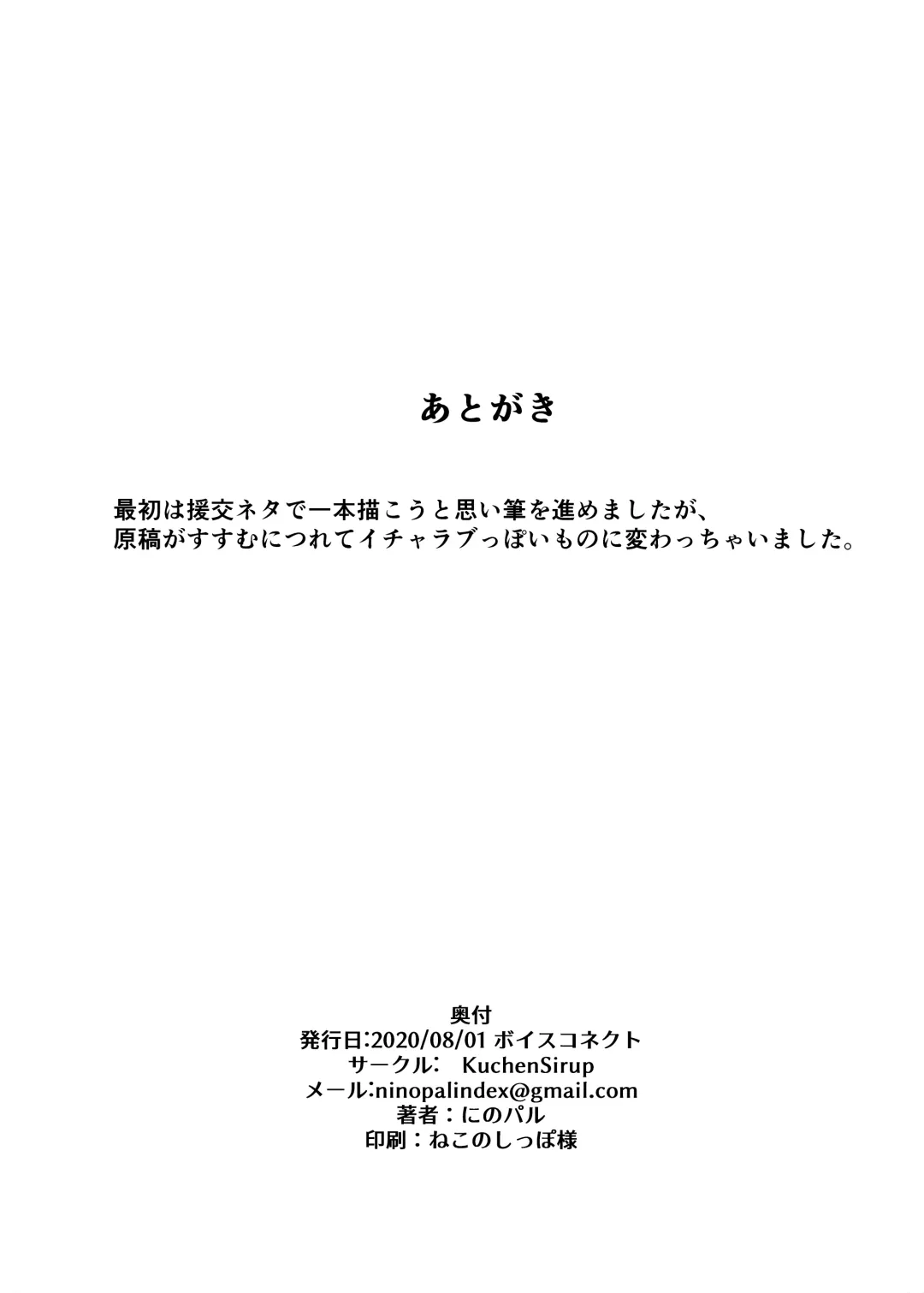 あとがき

最初は援交ネタで一本描こうと思い筆を進めましたが、
原稿がすすむにつれてイチャラブっぽいものに変わっちゃいました。

奥付
発行日:2020/08/01 ボイスコネクト
サークル: KuchenSirup
メール:ninopalindex@gmail.com
著者：にのパル
印刷：ねこのしっぽ様